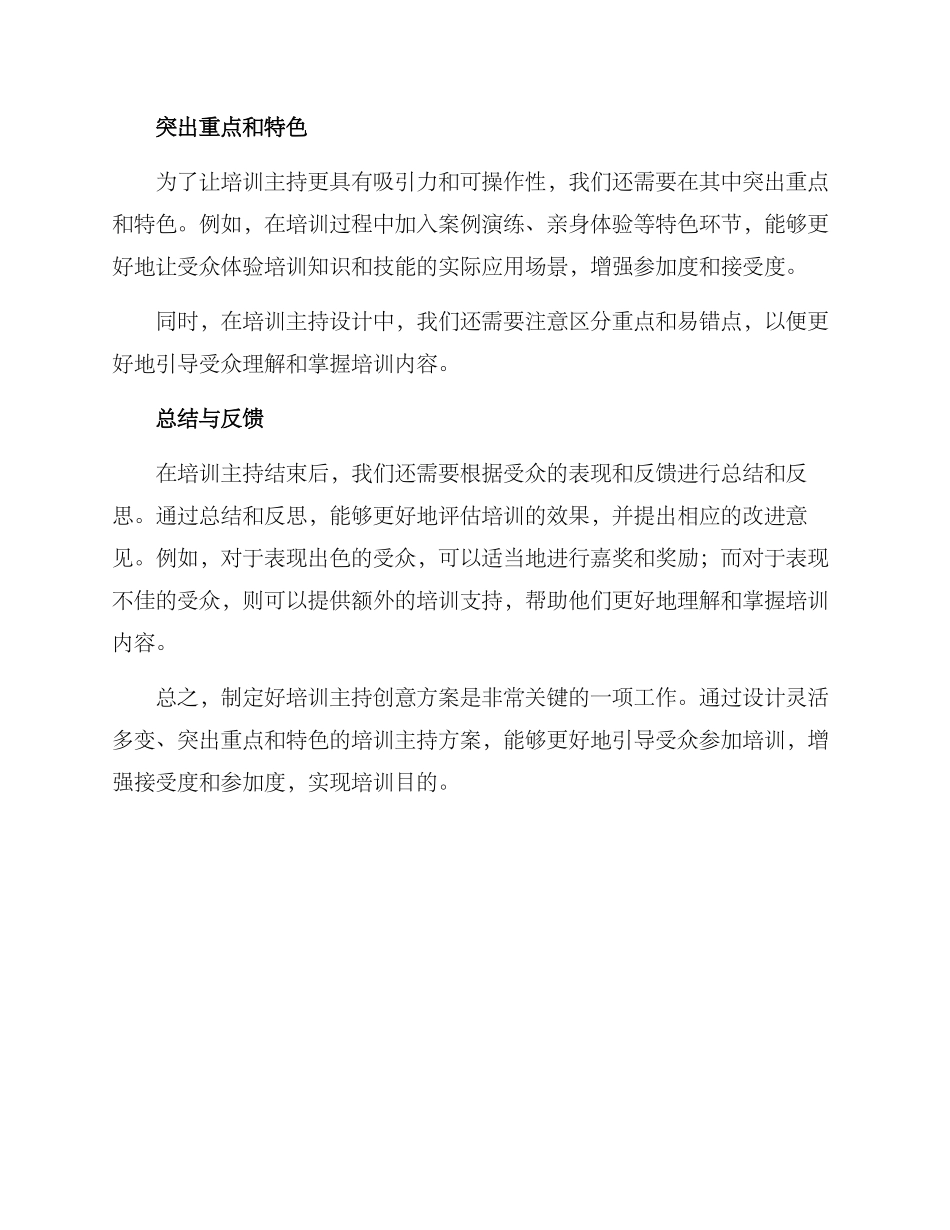 突出重点和特色

为了让培训主持更具有吸引力和可操作性，我们还需要在其中突出重点和特色。例如，在培训过程中加入案例演练、亲身体验等特色环节，能够更好地让受众体验培训知识和技能的实际应用场景，增强参加度和接受度。

同时，在培训主持设计中，我们还需要注意区分重点和易错点，以便更好地引导受众理解和掌握培训内容。

总结与反馈

在培训主持结束后，我们还需要根据受众的表现和反馈进行总结和反思。通过总结和反思，能够更好地评估培训的效果，并提出相应的改进意见。例如，对于表现出色的受众，可以适当地进行嘉奖和奖励；而对于表现不佳的受众，则可以提供额外的培训支持，帮助他们更好地理解和掌握培训内容。

总之，制定好培训主持创意方案是非常关键的一项工作。通过设计灵活多变、突出重点和特色的培训主持方案，能够更好地引导受众参加培训，增强接受度和参加度，实现培训目的。